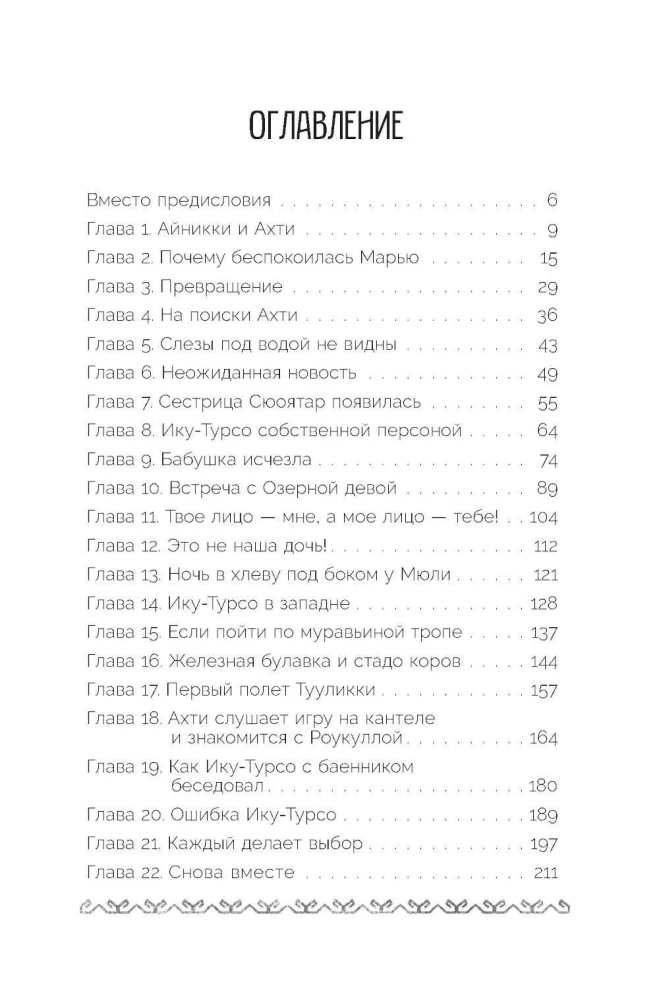 ОГЛАВЛЕНИЕ

Вместо предисловия 6
Глава 1. Айникки и Ахти 9
Глава 2. Почему беспокоилась Марью 15
Глава 3. Превращение 29
Глава 4. На поиски Ахти 36
Глава 5. Слезы под водой не видны 43
Глава 6. Неожиданная новость 49
Глава 7. Сестрица Сюоятар появилась 55
Глава 8. Ику-Турсо собственной персоной 64
Глава 9. Бабушка исчезла 74
Глава 10. Встреча с Озерной девой 89
Глава 11. Твое лицо — мне, а мое лицо — тебе! 104
Глава 12. Это не наша дочь! 112
Глава 13. Ночь в хлеву под боком у Мюли 121
Глава 14. Ику-Турсо в западне 128
Глава 15. Если пойти по муравьиной тропе 137
Глава 16. Железная булавка и стадо коров 144
Глава 17. Первый полет Тууликки 157
Глава 18. Ахти слушает игру на кантеле и знакомится с Роукуллой 164
Глава 19. Как Ику-Турсо с баенником беседовал 180
Глава 20. Ошибка Ику-Турсо 189
Глава 21. Каждый делает выбор 197
Глава 22. Снова вместе 211